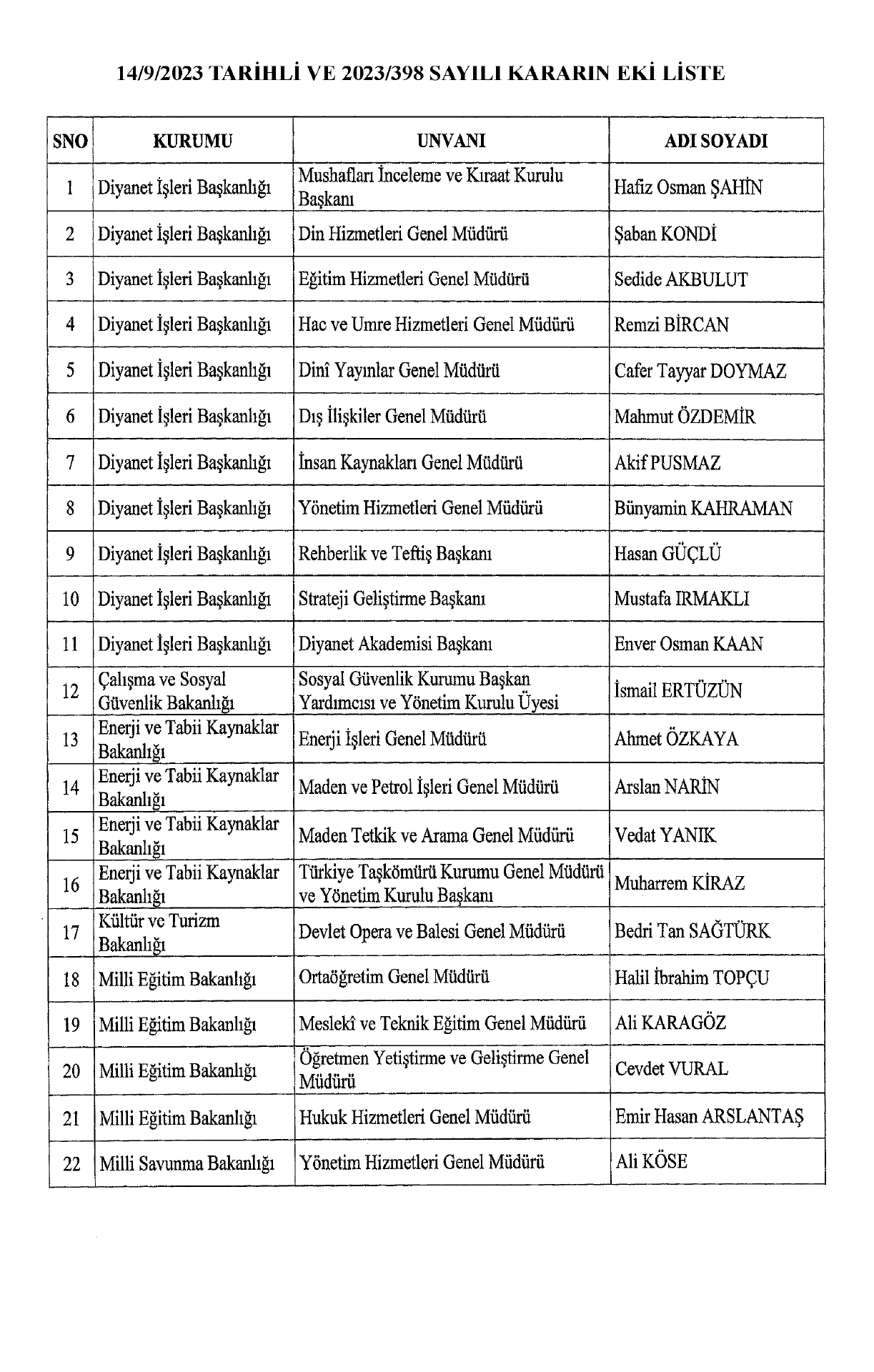 14/9/2023 TARİHLİ VE 2023/398 SAYILI KARARIN EKİ LİSTE

| SNO | KURUMU | UNVANI | ADI SOYADI |
|---|---|---|---|
| 1 | Diyanet İşleri Başkanlığı | Mushafları İnceleme ve Kıraat Kurulu Başkanı | Hafiz Osman ŞAHİN |
| 2 | Diyanet İşleri Başkanlığı | Din Hizmetleri Genel Müdürü | Şaban KONDİ |
| 3 | Diyanet İşleri Başkanlığı | Eğitim Hizmetleri Genel Müdürü | Sedide AKBULUT |
| 4 | Diyanet İşleri Başkanlığı | Hac ve Umre Hizmetleri Genel Müdürü | Remzi BİRCAN |
| 5 | Diyanet İşleri Başkanlığı | Dinî Yayınlar Genel Müdürü | Cafer Tayyar DOYMAZ |
| 6 | Diyanet İşleri Başkanlığı | Dış İlişkiler Genel Müdürü | Mahmut ÖZDEMİR |
| 7 | Diyanet İşleri Başkanlığı | İnsan Kaynakları Genel Müdürü | Akif PUSMAZ |
| 8 | Diyanet İşleri Başkanlığı | Yönetim Hizmetleri Genel Müdürü | Bünyamin KAHRAMAN |
| 9 | Diyanet İşleri Başkanlığı | Rehberlik ve Teftiş Başkanı | Hasan GÜÇLÜ |
| 10 | Diyanet İşleri Başkanlığı | Strateji Geliştirme Başkanı | Mustafa IRMAKLI |
| 11 | Diyanet İşleri Başkanlığı | Diyanet Akademisi Başkanı | Enver Osman KAAN |
| 12 | Çalışma ve Sosyal Güvenlik Bakanlığı | Sosyal Güvenlik Kurumu Başkan Yardımcısı ve Yönetim Kurulu Üyesi | İsmail ERTÜZÜN |
| 13 | Enerji ve Tabii Kaynaklar Bakanlığı | Enerji İşleri Genel Müdürü | Ahmet ÖZKAYA |
| 14 | Enerji ve Tabii Kaynaklar Bakanlığı | Maden ve Petrol İşleri Genel Müdürü | Arslan NARİN |
| 15 | Enerji ve Tabii Kaynaklar Bakanlığı | Maden Tetkik ve Arama Genel Müdürü | Vedat YANIK |
| 16 | Enerji ve Tabii Kaynaklar Bakanlığı | Türkiye Taşkömürü Kurumu Genel Müdürü ve Yönetim Kurulu Başkanı | Muharrem KİRAZ |
| 17 | Kültür ve Turizm Bakanlığı | Devlet Opera ve Balesi Genel Müdürü | Bedri Tan SAĞTÜRK |
| 18 | Milli Eğitim Bakanlığı | Ortaöğretim Genel Müdürü | Halil İbrahim TOPÇU |
| 19 | Milli Eğitim Bakanlığı | Meslekî ve Teknik Eğitim Genel Müdürü | Ali KARAGÖZ |
| 20 | Milli Eğitim Bakanlığı | Öğretmen Yetiştirme ve Geliştirme Genel Müdürü | Cevdet VURAL |
| 21 | Milli Eğitim Bakanlığı | Hukuk Hizmetleri Genel Müdürü | Emir Hasan ARSLANTAŞ |
| 22 | Milli Savunma Bakanlığı | Yönetim Hizmetleri Genel Müdürü | Ali KÖSE |